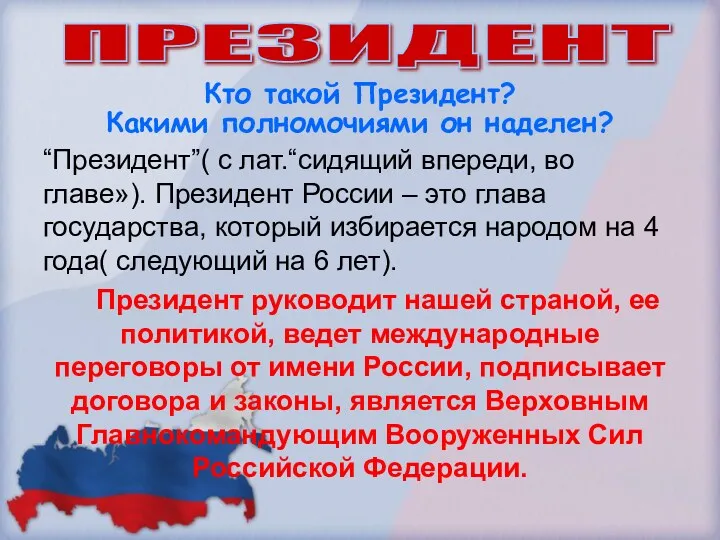 ПРЕЗИДЕНТ

Кто такой Президент?
Какими полномочиями он наделен?

“Президент”( с лат.“сидящий впереди, во главе»). Президент России – это глава государства, который избирается народом на 4 года( следующий на 6 лет).

Президент руководит нашей страной, ее политикой, ведет международные переговоры от имени России, подписывает договора и законы, является Верховным Главнокомандующим Вооруженных Сил Российской Федерации.